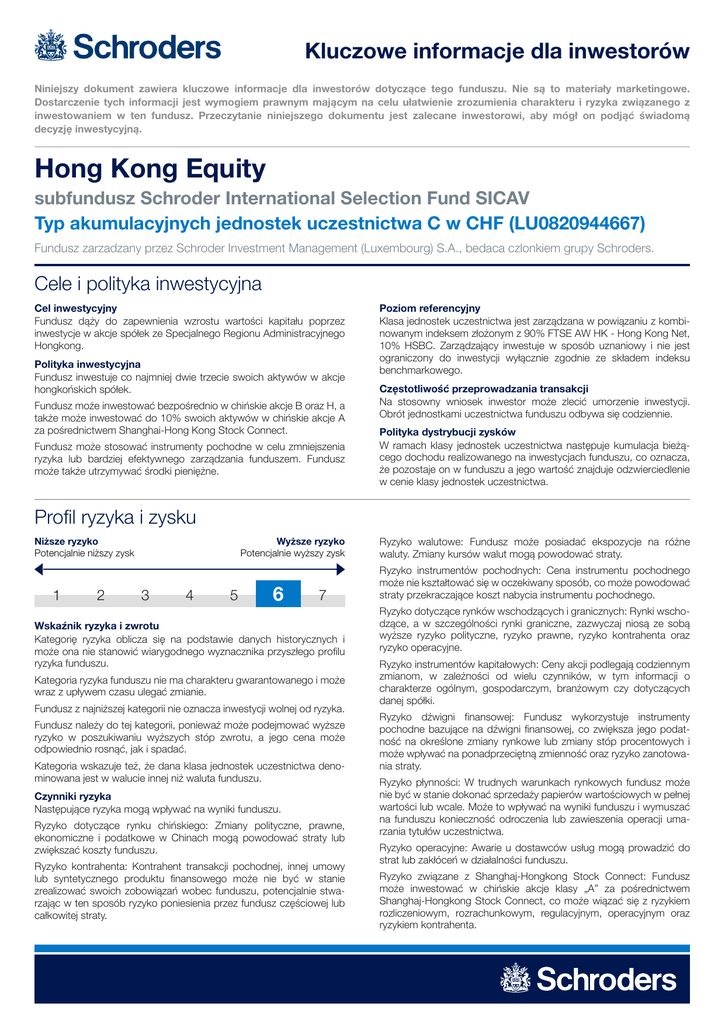 Schroders

Kluczowe informacje dla inwestorów

Niniejszy dokument zawiera kluczowe informacje dla inwestorów dotyczące tego funduszu. Nie są to materiały marketingowe. Dostarczenie tych informacji jest wymogiem prawnym mającym na celu ułatwienie zrozumienia charakteru i ryzyka związanego z inwestowaniem w ten fundusz. Przeczytanie niniejszego dokumentu jest zalecane inwestorowi, aby mógł on podjąć świadomą decyzję inwestycyjną.

Hong Kong Equity

subfundusz Schroder International Selection Fund SICAV

Typ akumulacyjnych jednostek uczestnictwa C w CHF (LU0820944667)

Fundusz zarzadzany przez Schroder Investment Management (Luxembourg) S.A., bedaca czlonkiem grupy Schroders.

Cele i polityka inwestycyjna

Cel inwestycyjny
Fundusz dąży do zapewnienia wzrostu wartości kapitału poprzez inwestycje w akcje spółek ze Specjalnego Regionu Administracyjnego Hongkong.

Polityka inwestycyjna
Fundusz inwestuje co najmniej dwie trzecie swoich aktywów w akcje hongkońskich spółek.

Fundusz może inwestować bezpośrednio w chińskie akcje B oraz H, a także może inwestować do 10% swoich aktywów w chińskie akcje A za pośrednictwem Shanghai-Hong Kong Stock Connect.

Fundusz może stosować instrumenty pochodne w celu zmniejszenia ryzyka lub bardziej efektywnego zarządzania funduszem. Fundusz może także utrzymywać środki pieniężne.

Poziom referencyjny
Klasa jednostek uczestnictwa jest zarządzana w powiązaniu z kombinowanym indeksem złożonym z 90% FTSE AW HK - Hong Kong Net, 10% HSBC. Zarządzający inwestuje w sposób uznaniowy i nie jest ograniczony do inwestycji wyłącznie zgodnie ze składem indeksu benchmarkowego.

Częstotliwość przeprowadzania transakcji
Na stosowny wniosek inwestor może zlecić umorzenie inwestycji. Obrót jednostkami uczestnictwa funduszu odbywa się codziennie.

Polityka dystrybucji zysków
W ramach klasy jednostek uczestnictwa następuje kumulacja bieżącego dochodu realizowanego na inwestycjach funduszu, co oznacza, że pozostaje on w funduszu a jego wartość znajduje odzwierciedlenie w cenie klasy jednostek uczestnictwa.

Profil ryzyka i zysku

Niższe ryzyko
Potencjalnie niższy zysk
Wyższe ryzyko
Potencjalnie wyższy zysk

1 2 3 4 5 6 7

Wskaźnik ryzyka i zwrotu
Kategorię ryzyka oblicza się na podstawie danych historycznych i może ona nie stanowić wiarygodnego wyznacznika przyszłego profilu ryzyka funduszu.

Kategoria ryzyka funduszu nie ma charakteru gwarantowanego i może wraz z upływem czasu ulegać zmianie.

Fundusz z najniższej kategorii nie oznacza inwestycji wolnej od ryzyka.

Fundusz należy do tej kategorii, ponieważ może podejmować wyższe ryzyko w poszukiwaniu wyższych stóp zwrotu, a jego cena może odpowiednio rosnąć, jak i spadać.

Kategoria wskazuje też, że dana klasa jednostek uczestnictwa denominowana jest w walucie innej niż waluta funduszu.

Czynniki ryzyka
Następujące ryzyka mogą wpływać na wyniki funduszu.

Ryzyko dotyczące rynku chińskiego: Zmiany polityczne, prawne, ekonomiczne i podatkowe w Chinach mogą powodować straty lub zwiększać koszty funduszu.

Ryzyko kontrahenta: Kontrahent transakcji pochodnej, innej umowy lub syntetycznego produktu finansowego może nie być w stanie zrealizować swoich zobowiązań wobec funduszu, potencjalnie stwarzając w ten sposób ryzyko poniesienia przez fundusz częściowej lub całkowitej straty.

Ryzyko walutowe: Fundusz może posiadać ekspozycje na różne waluty. Zmiany kursów walut mogą powodować straty.

Ryzyko instrumentów pochodnych: Cena instrumentu pochodnego może nie kształtować się w oczekiwany sposób, co może powodować straty przekraczające koszt nabycia instrumentu pochodnego.

Ryzyko dotyczące rynków wschodzących i granicznych: Rynki wschodzące, a w szczególności rynki graniczne, zazwyczaj niosą ze sobą wyższe ryzyko polityczne, ryzyko prawne, ryzyko kontrahenta oraz ryzyko operacyjne.

Ryzyko instrumentów kapitałowych: Ceny akcji podlegają codziennym zmianom, w zależności od wielu czynników, w tym informacji o charakterze ogólnym, gospodarczym, branżowym czy dotyczących danej spółki.

Ryzyko dźwigni finansowej: Fundusz wykorzystuje instrumenty pochodne bazujące na dźwigni finansowej, co zwiększa jego podatność na określone zmiany rynkowe lub zmiany stóp procentowych i może wpływać na ponadprzeciętną zmienność oraz ryzyko zanotowania straty.

Ryzyko płynności: W trudnych warunkach rynkowych fundusz może nie być w stanie dokonać sprzedaży papierów wartościowych w pełnej wartości lub wcale. Może to wpływać na wyniki funduszu i wymuszać na funduszu konieczność odroczenia lub zawieszenia operacji umarzania tytułów uczestnictwa.

Ryzyko operacyjne: Awarie u dostawców usług mogą prowadzić do strat lub zakłóceń w działalności funduszu.

Ryzyko związane z Shanghai-Hongkong Stock Connect: Fundusz może inwestować w chińskie akcje klasy „A" za pośrednictwem Shanghai-Hongkong Stock Connect, co może wiązać się z ryzykiem rozliczeniowym, rozrachunkowym, regulacyjnym, operacyjnym oraz ryzykiem kontrahenta.

Schroders